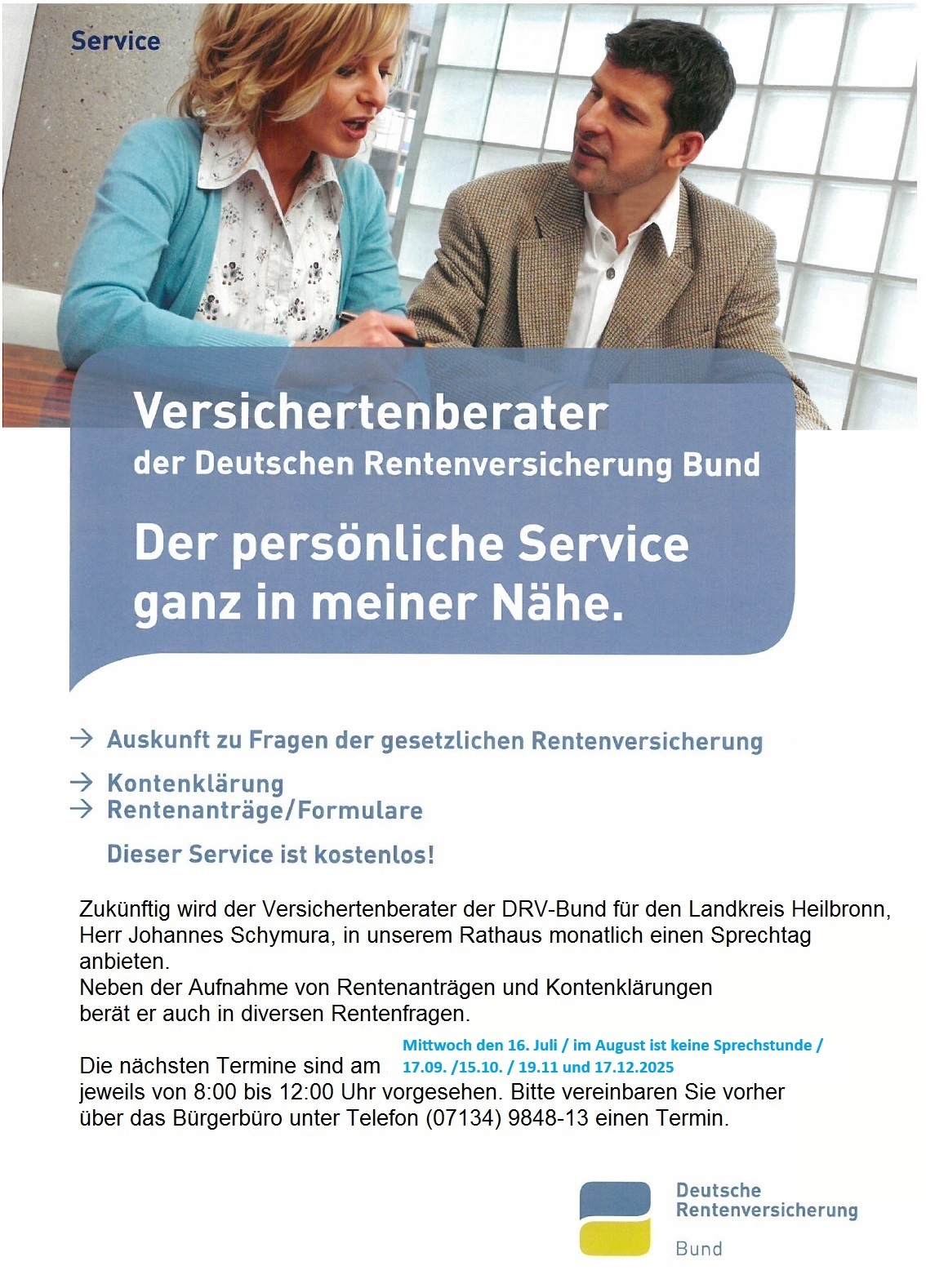 Service

Versichertenberater
der Deutschen Rentenversicherung Bund

Der persönliche Service ganz in meiner Nähe.

→ Auskunft zu Fragen der gesetzlichen Rentenversicherung

→ Kontenklärung
→ Rentenanträge/Formulare

Dieser Service ist kostenlos!

Zukünftig wird der Versichertenberater der DRV-Bund für den Landkreis Heilbronn, Herr Johannes Schymura, in unserem Rathaus monatlich einen Sprechtag anbieten.
Neben der Aufnahme von Rentenanträgen und Kontenklärungen berät er auch in diversen Rentenfragen.

Die nächsten Termine sind am Mittwoch den 16. Juli / im August ist keine Sprechstunde / 17.09. /15.10. / 19.11 und 17.12.2025
jeweils von 8:00 bis 12:00 Uhr vorgesehen. Bitte vereinbaren Sie vorher über das Bürgerbüro unter Telefon (07134) 9848-13 einen Termin.

Deutsche Rentenversicherung
Bund